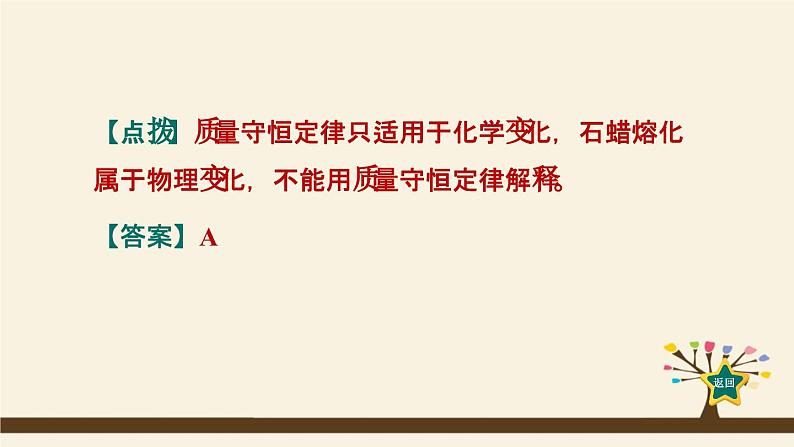 【点拨】质量守恒定律只适用于化学变化，石蜡熔化属于物理变化，不能用质量守恒定律解释。

【答案】A

返回